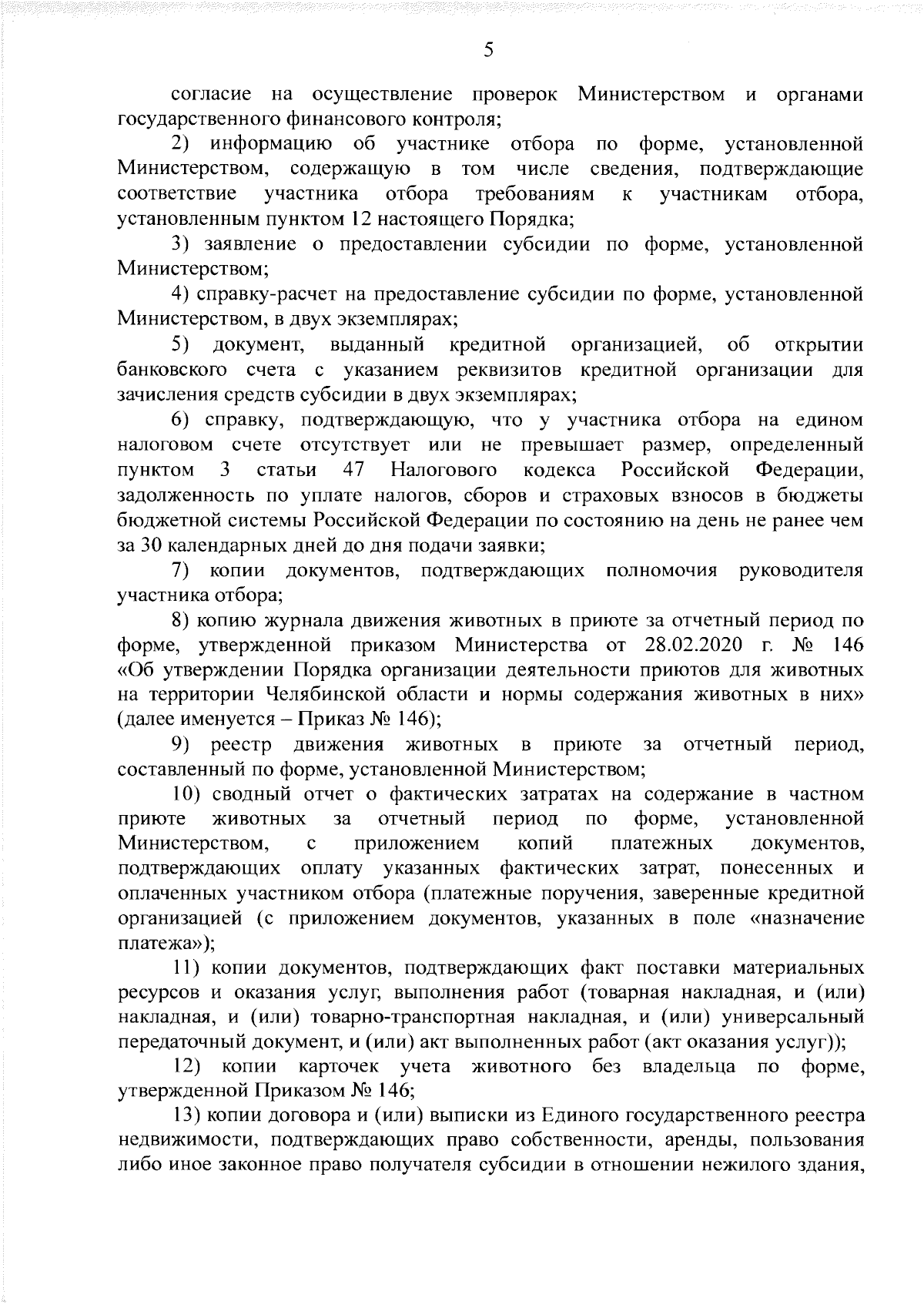 5

согласие на осуществление проверок Министерством и органами государственного финансового контроля;

2) информацию об участнике отбора по форме, установленной Министерством, содержащую в том числе сведения, подтверждающие соответствие участника отбора требованиям к участникам отбора, установленным пунктом 12 настоящего Порядка;

3) заявление о предоставлении субсидии по форме, установленной Министерством;

4) справку-расчет на предоставление субсидии по форме, установленной Министерством, в двух экземплярах;

5) документ, выданный кредитной организацией, об открытии банковского счета с указанием реквизитов кредитной организации для зачисления средств субсидии в двух экземплярах;

6) справку, подтверждающую, что у участника отбора на едином налоговом счете отсутствует или не превышает размер, определенный пунктом 3 статьи 47 Налогового кодекса Российской Федерации, задолженность по уплате налогов, сборов и страховых взносов в бюджеты бюджетной системы Российской Федерации по состоянию на день не ранее чем за 30 календарных дней до дня подачи заявки;

7) копии документов, подтверждающих полномочия руководителя участника отбора;

8) копию журнала движения животных в приюте за отчетный период по форме, утвержденной приказом Министерства от 28.02.2020 г. № 146 «Об утверждении Порядка организации деятельности приютов для животных на территории Челябинской области и нормы содержания животных в них» (далее именуется – Приказ № 146);

9) реестр движения животных в приюте за отчетный период, составленный по форме, установленной Министерством;

10) сводный отчет о фактических затратах на содержание в частном приюте животных за отчетный период по форме, установленной Министерством, с приложением копий платежных документов, подтверждающих оплату указанных фактических затрат, понесенных и оплаченных участником отбора (платежные поручения, заверенные кредитной организацией (с приложением документов, указанных в поле «назначение платежа»);

11) копии документов, подтверждающих факт поставки материальных ресурсов и оказания услуг, выполнения работ (товарная накладная, и (или) накладная, и (или) товарно-транспортная накладная, и (или) универсальный передаточный документ, и (или) акт выполненных работ (акт оказания услуг));

12) копии карточек учета животного без владельца по форме, утвержденной Приказом № 146;

13) копии договора и (или) выписки из Единого государственного реестра недвижимости, подтверждающих право собственности, аренды, пользования либо иное законное право получателя субсидии в отношении нежилого здания,